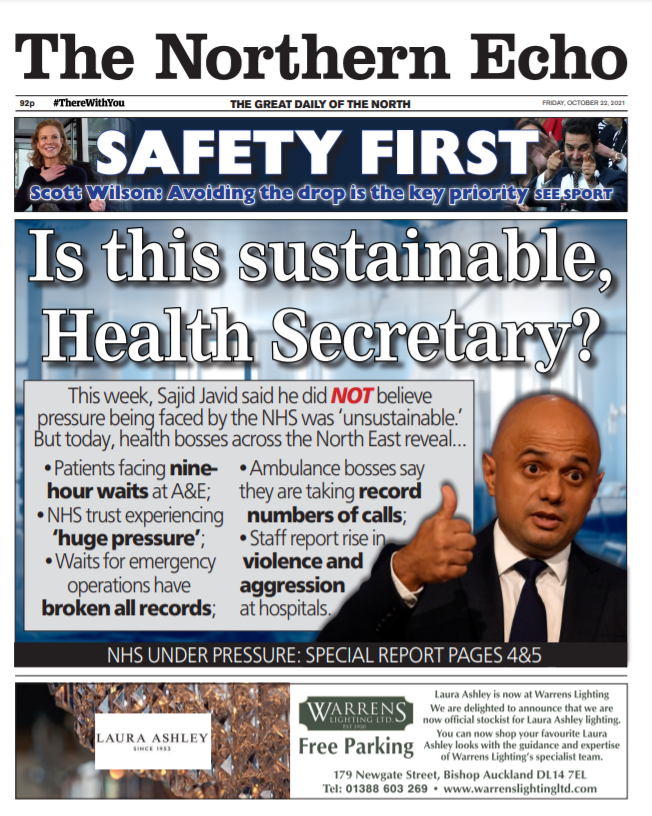 The Northern Echo

92p #ThereWithYou THE GREAT DAILY OF THE NORTH FRIDAY, OCTOBER 22, 2021

SAFETY FIRST

Scott Wilson: Avoiding the drop is the key priority SEE SPORT

Is this sustainable, Health Secretary?

This week, Sajid Javid said he did NOT believe pressure being faced by the NHS was 'unsustainable.' But today, health bosses across the North East reveal...

• Patients facing nine-hour waits at A&E;
• NHS trust experiencing 'huge pressure';
• Waits for emergency operations have broken all records;

• Ambulance bosses say they are taking record numbers of calls;
• Staff report rise in violence and aggression at hospitals.

NHS UNDER PRESSURE: SPECIAL REPORT PAGES 4&5

LAURA ASHLEY SINCE 1953

WARRENS LIGHTING LTD. EST 1920

Free Parking

Laura Ashley is now at Warrens Lighting
We are delighted to announce that we are now official stockist for Laura Ashley lighting.
You can now shop your favourite Laura Ashley looks with the guidance and expertise of Warrens Lighting's specialist team.

179 Newgate Street, Bishop Auckland DL14 7EL
Tel: 01388 603 269 • www.warrenslightingltd.com